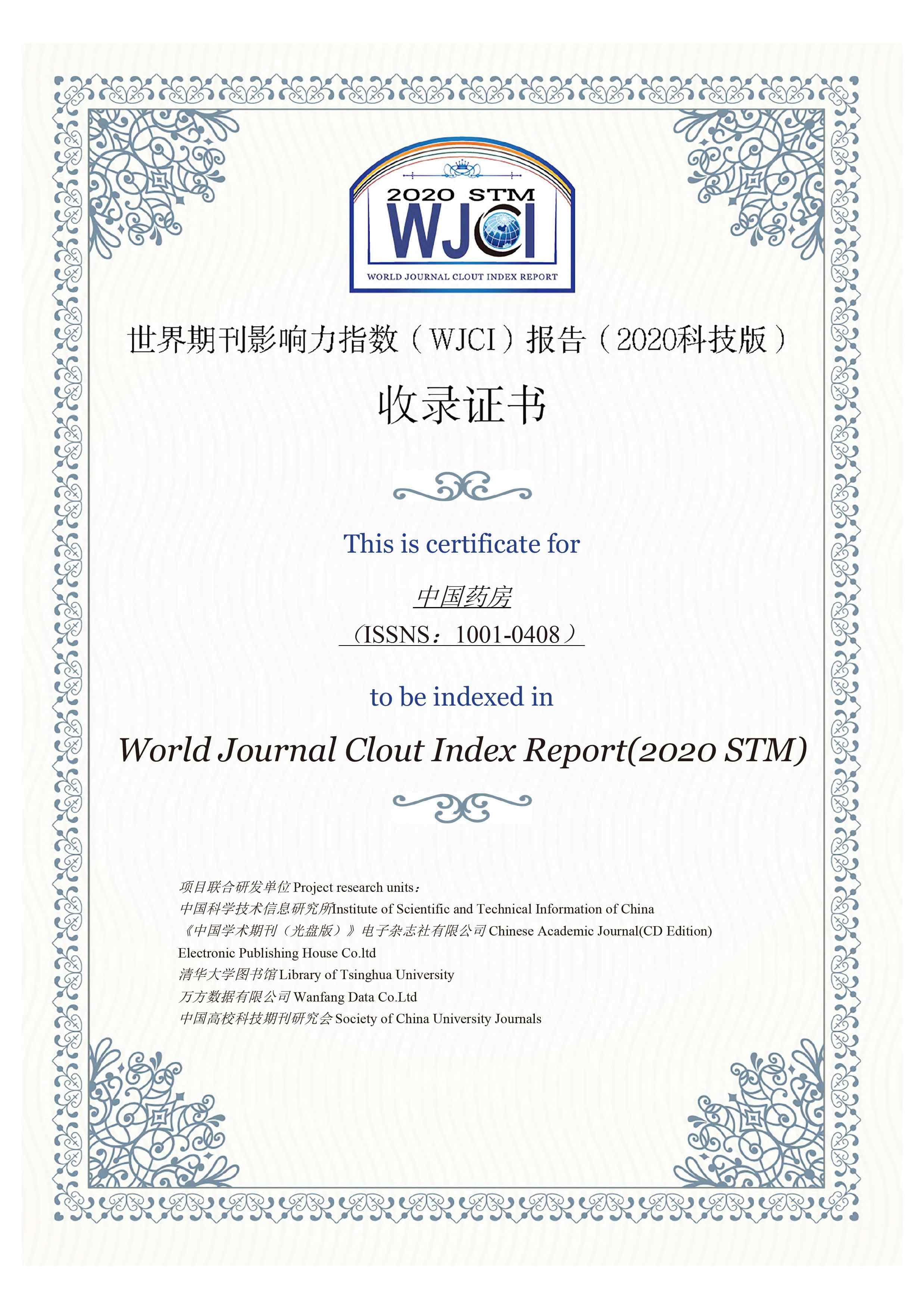 2020 STM
WJCI
WORLD JOURNAL CLOUT INDEX REPORT

世界期刊影响力指数（WJCI）报告（2020科技版）

收录证书

This is certificate for

中国药房

（ISSNS：1001-0408）

to be indexed in

World Journal Clout Index Report(2020 STM)

项目联合研发单位Project research units：
中国科学技术信息研究所Institute of Scientific and Technical Information of China
《中国学术期刊（光盘版）》电子杂志社有限公司Chinese Academic Journal(CD Edition) Electronic Publishing House Co.ltd
清华大学图书馆Library of Tsinghua University
万方数据有限公司Wanfang Data Co.Ltd
中国高校科技期刊研究会Society of China University Journals